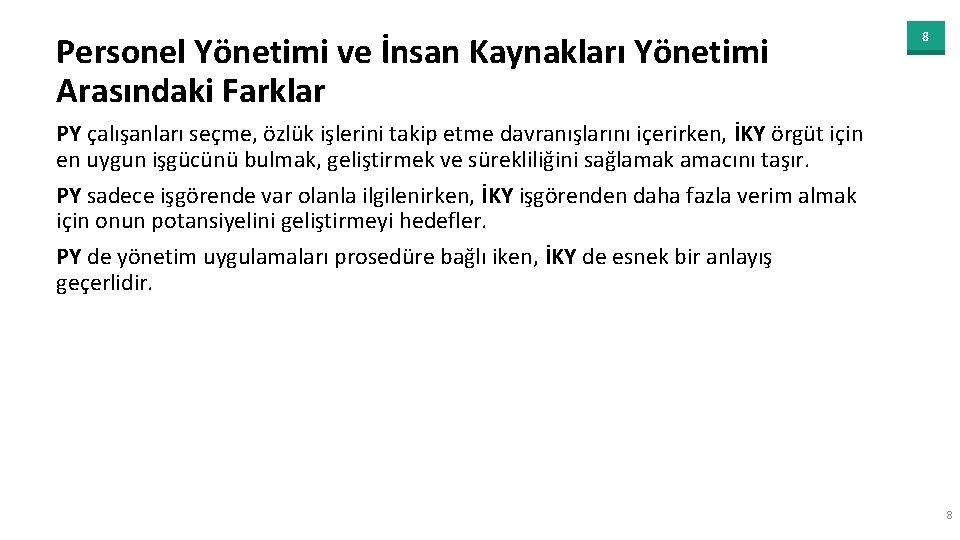 Personel Yönetimi ve İnsan Kaynakları Yönetimi Arasındaki Farklar

8

PY çalışanları seçme, özlük işlerini takip etme davranışlarını içerirken, İKY örgüt için en uygun işgücünü bulmak, geliştirmek ve sürekliliğini sağlamak amacını taşır.

PY sadece işgörende var olanla ilgilenirken, İKY işgörenden daha fazla verim almak için onun potansiyelini geliştirmeyi hedefler.

PY de yönetim uygulamaları prosedüre bağlı iken, İKY de esnek bir anlayış geçerlidir.

8